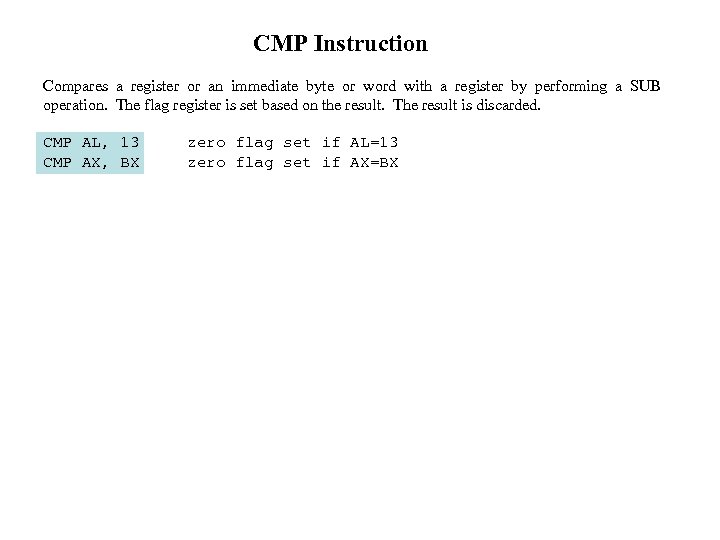 CMP Instruction

Compares a register or an immediate byte or word with a register by performing a SUB operation. The flag register is set based on the result. The result is discarded.

CMP AL, 13     zero flag set if AL=13
CMP AX, BX     zero flag set if AX=BX